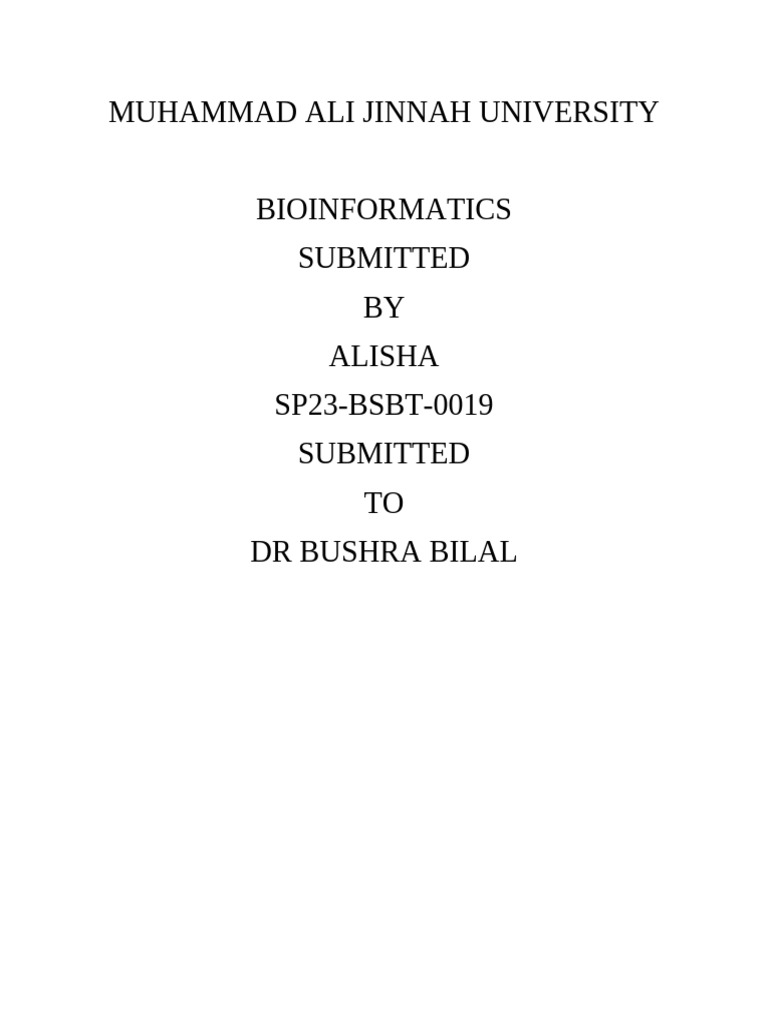 MUHAMMAD ALI JINNAH UNIVERSITY

BIOINFORMATICS
SUBMITTED
BY
ALISHA
SP23-BSBT-0019
SUBMITTED
TO
DR BUSHRA BILAL